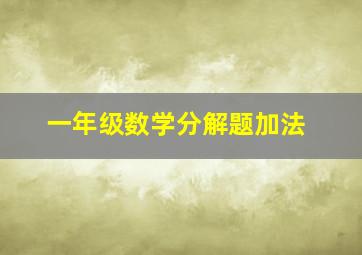 一年级数学分解题加法